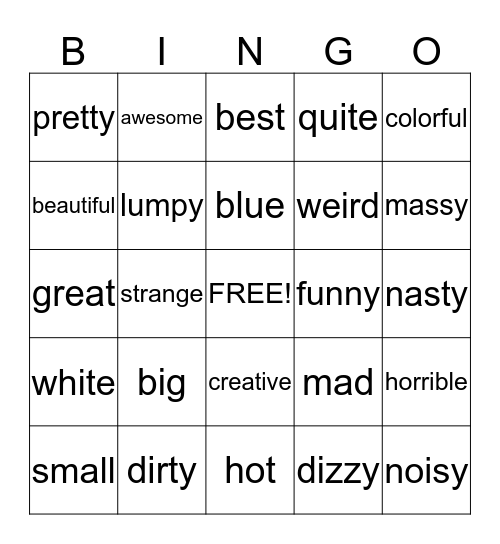 | B | I | N | G | O |
|---|---|---|---|---|
| pretty | awesome | best | quite | colorful |
| beautiful | lumpy | blue | weird | massy |
| great | strange | FREE! | funny | nasty |
| white | big | creative | mad | horrible |
| small | dirty | hot | dizzy | noisy |